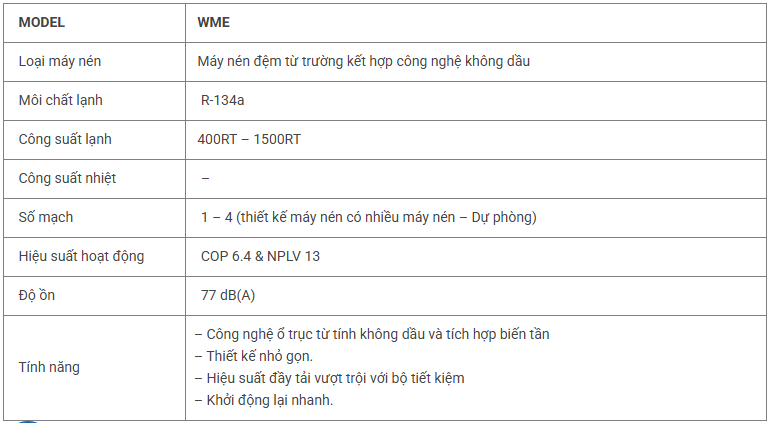 | MODEL | WME |
|---|---|
| Loại máy nén | Máy nén đệm từ trường kết hợp công nghệ không dầu |
| Môi chất lạnh | R-134a |
| Công suất lạnh | 400RT – 1500RT |
| Công suất nhiệt | – |
| Số mạch | 1 – 4 (thiết kế máy nén có nhiều máy nén – Dự phòng) |
| Hiệu suất hoạt động | COP 6.4 & NPLV 13 |
| Độ ồn | 77 dB(A) |
| Tính năng | – Công nghệ ổ trục từ tính không dầu và tích hợp biến tần<br>– Thiết kế nhỏ gọn.<br>– Hiệu suất đầy tải vượt trội với bộ tiết kiệm<br>– Khởi động lại nhanh. |